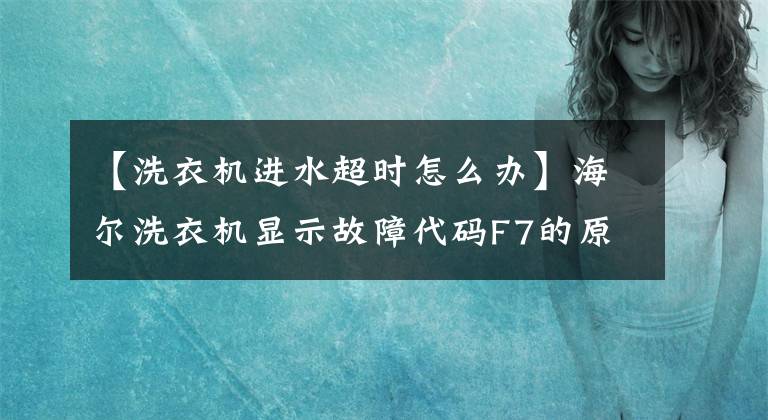 【洗衣机进水超时怎么办】海尔洗衣机显示故障代码F7的原